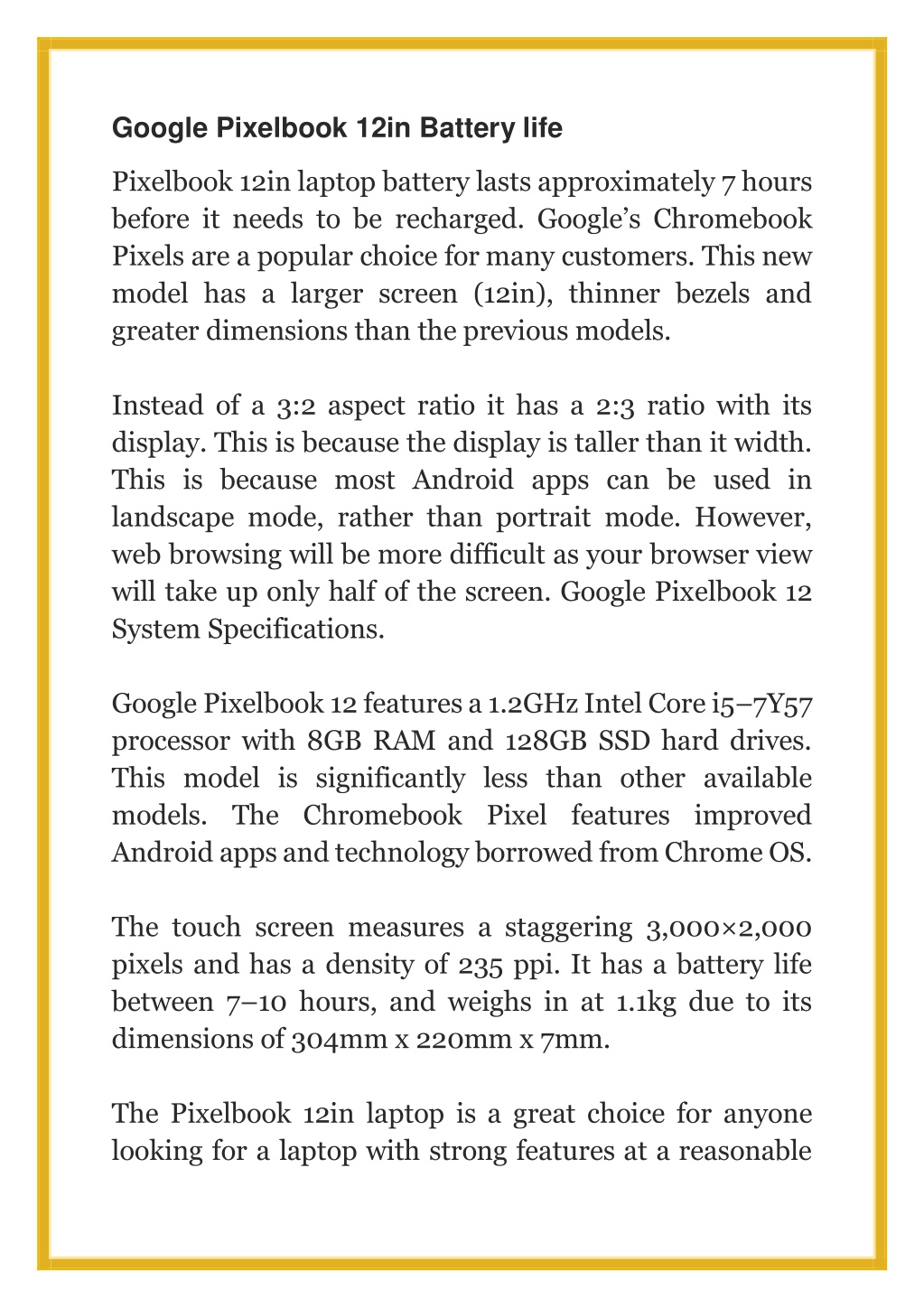 Google Pixelbook 12in Battery life

Pixelbook 12in laptop battery lasts approximately 7 hours before it needs to be recharged. Google's Chromebook Pixels are a popular choice for many customers. This new model has a larger screen (12in), thinner bezels and greater dimensions than the previous models.

Instead of a 3:2 aspect ratio it has a 2:3 ratio with its display. This is because the display is taller than it width. This is because most Android apps can be used in landscape mode, rather than portrait mode. However, web browsing will be more difficult as your browser view will take up only half of the screen. Google Pixelbook 12 System Specifications.

Google Pixelbook 12 features a 1.2GHz Intel Core i5–7Y57 processor with 8GB RAM and 128GB SSD hard drives. This model is significantly less than other available models. The Chromebook Pixel features improved Android apps and technology borrowed from Chrome OS.

The touch screen measures a staggering 3,000×2,000 pixels and has a density of 235 ppi. It has a battery life between 7–10 hours, and weighs in at 1.1kg due to its dimensions of 304mm x 220mm x 7mm.

The Pixelbook 12in laptop is a great choice for anyone looking for a laptop with strong features at a reasonable